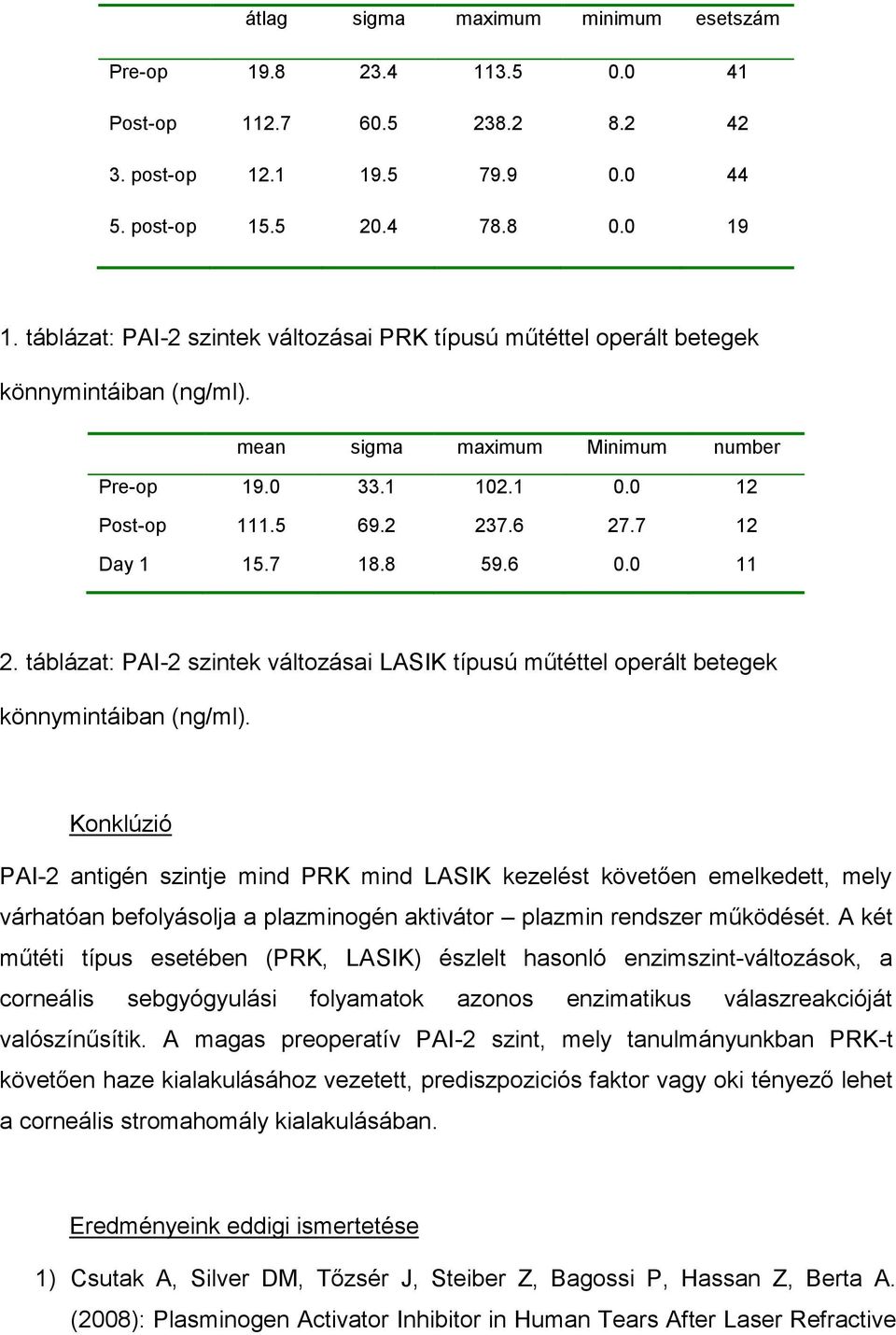 | | átlag | sigma | maximum | minimum | esetszám |
|---|---|---|---|---|---|
| Pre-op | 19.8 | 23.4 | 113.5 | 0.0 | 41 |
| Post-op | 112.7 | 60.5 | 238.2 | 8.2 | 42 |
| 3. post-op | 12.1 | 19.5 | 79.9 | 0.0 | 44 |
| 5. post-op | 15.5 | 20.4 | 78.8 | 0.0 | 19 |

1. táblázat: PAI-2 szintek változásai PRK típusú műtéttel operált betegek könnymintáiban (ng/ml).

| | mean | sigma | maximum | Minimum | number |
|---|---|---|---|---|---|
| Pre-op | 19.0 | 33.1 | 102.1 | 0.0 | 12 |
| Post-op | 111.5 | 69.2 | 237.6 | 27.7 | 12 |
| Day 1 | 15.7 | 18.8 | 59.6 | 0.0 | 11 |

2. táblázat: PAI-2 szintek változásai LASIK típusú műtéttel operált betegek könnymintáiban (ng/ml).

Konklúzió

PAI-2 antigén szintje mind PRK mind LASIK kezelést követően emelkedett, mely várhatóan befolyásolja a plazminogén aktivátor – plazmin rendszer működését. A két műtéti típus esetében (PRK, LASIK) észlelt hasonló enzimszint-változások, a corneális sebgyógyulási folyamatok azonos enzimatikus válaszreakcióját valószínűsítik. A magas preoperatív PAI-2 szint, mely tanulmányunkban PRK-t követően haze kialakulásához vezetett, prediszpoziciós faktor vagy oki tényező lehet a corneális stromahomály kialakulásában.

Eredményeink eddigi ismertetése

1) Csutak A, Silver DM, Tőzsér J, Steiber Z, Bagossi P, Hassan Z, Berta A. (2008): Plasminogen Activator Inhibitor in Human Tears After Laser Refractive